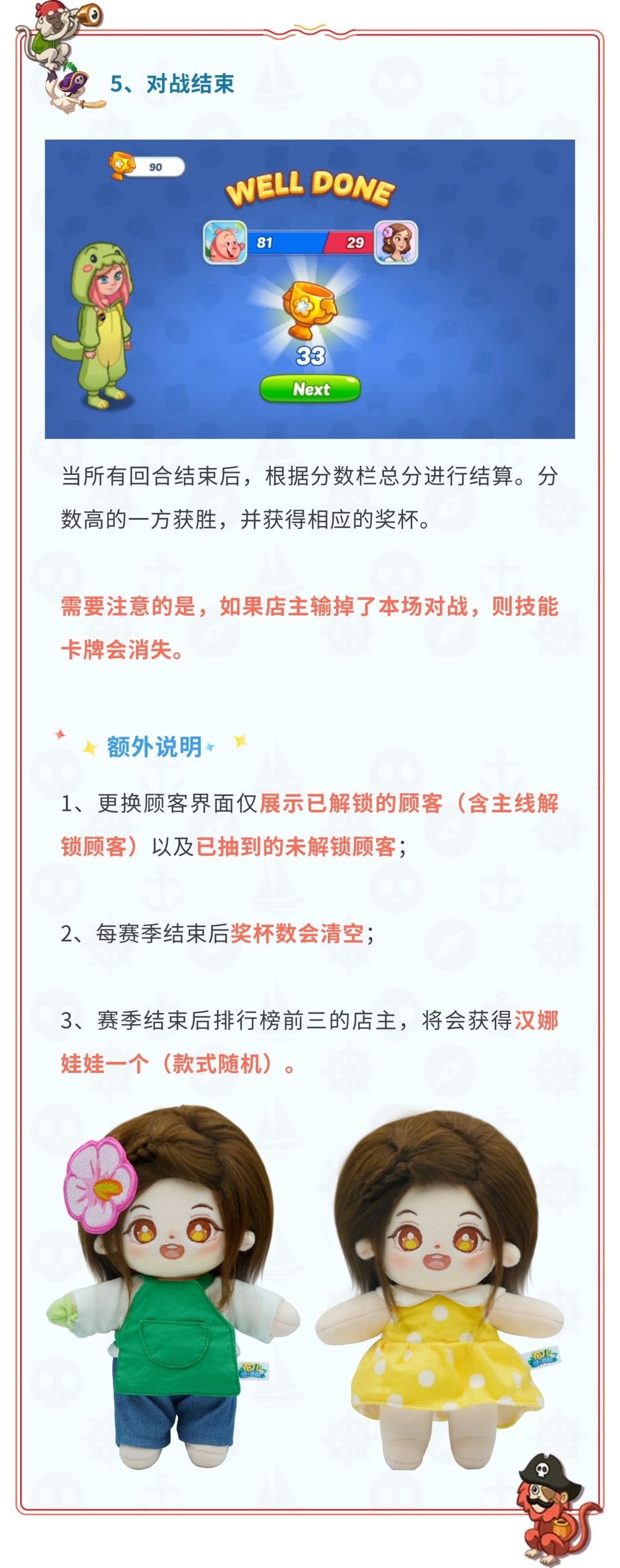 5、对战结束

90

WELL DONE

81

29

33

Next

当所有回合结束后，根据分数栏总分进行结算。分数高的一方获胜，并获得相应的奖杯。

需要注意的是，如果店主输掉了本场对战，则技能卡牌会消失。

额外说明

1、更换顾客界面仅展示已解锁的顾客（含主线解锁顾客）以及已抽到的未解锁顾客；

2、每赛季结束后奖杯数会清空；

3、赛季结束后排行榜前三的店主，将会获得汉娜娃娃一个（款式随机）。